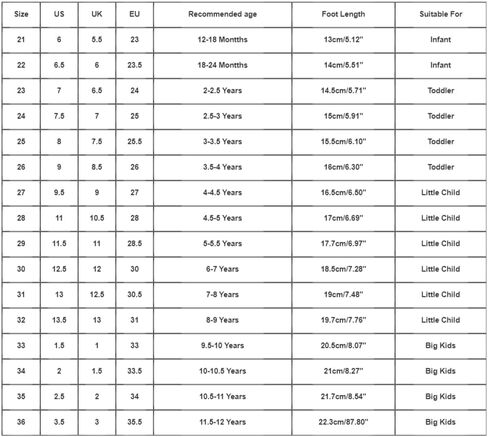 | Size | US | UK | EU | Recommended age | Foot Length | Suitable For |
|---|---|---|---|---|---|---|
| 21 | 6 | 5.5 | 23 | 12-18 Montths | 13cm/5.12'' | Infant |
| 22 | 6.5 | 6 | 23.5 | 18-24 Montths | 14cm/5.51'' | Infant |
| 23 | 7 | 6.5 | 24 | 2-2.5 Years | 14.5cm/5.71'' | Toddler |
| 24 | 7.5 | 7 | 25 | 2.5-3 Years | 15cm/5.91'' | Toddler |
| 25 | 8 | 7.5 | 25.5 | 3-3.5 Years | 15.5cm/6.10'' | Toddler |
| 26 | 9 | 8.5 | 26 | 3.5-4 Years | 16cm/6.30'' | Toddler |
| 27 | 9.5 | 9 | 27 | 4-4.5 Years | 16.5cm/6.50'' | Little Child |
| 28 | 11 | 10.5 | 28 | 4.5-5 Years | 17cm/6.69'' | Little Child |
| 29 | 11.5 | 11 | 28.5 | 5-5.5 Years | 17.7cm/6.97'' | Little Child |
| 30 | 12.5 | 12 | 30 | 6-7 Years | 18.5cm/7.28'' | Little Child |
| 31 | 13 | 12.5 | 30.5 | 7-8 Years | 19cm/7.48'' | Little Child |
| 32 | 13.5 | 13 | 31 | 8-9 Years | 19.7cm/7.76'' | Little Child |
| 33 | 1.5 | 1 | 33 | 9.5-10 Years | 20.5cm/8.07'' | Big Kids |
| 34 | 2 | 1.5 | 33.5 | 10-10.5 Years | 21cm/8.27'' | Big Kids |
| 35 | 2.5 | 2 | 34 | 10.5-11 Years | 21.7cm/8.54'' | Big Kids |
| 36 | 3.5 | 3 | 35.5 | 11.5-12 Years | 22.3cm/87.80'' | Big Kids |